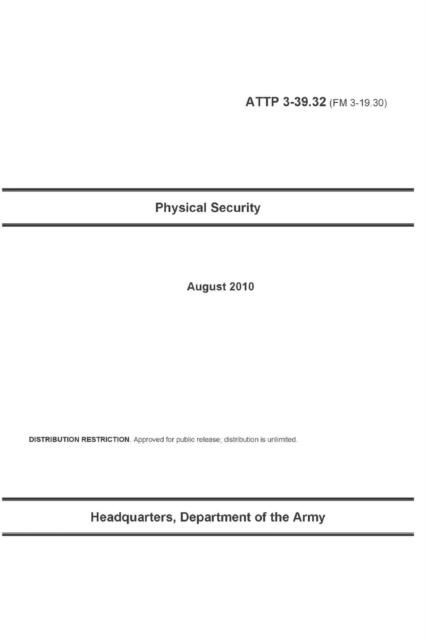 ATTP 3-39.32 (FM 3-19.30)

Physical Security

August 2010

DISTRIBUTION RESTRICTION. Approved for public release; distribution is unlimited.

Headquarters, Department of the Army